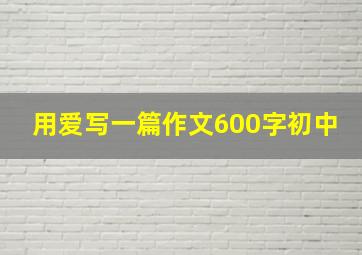 用爱写一篇作文600字初中